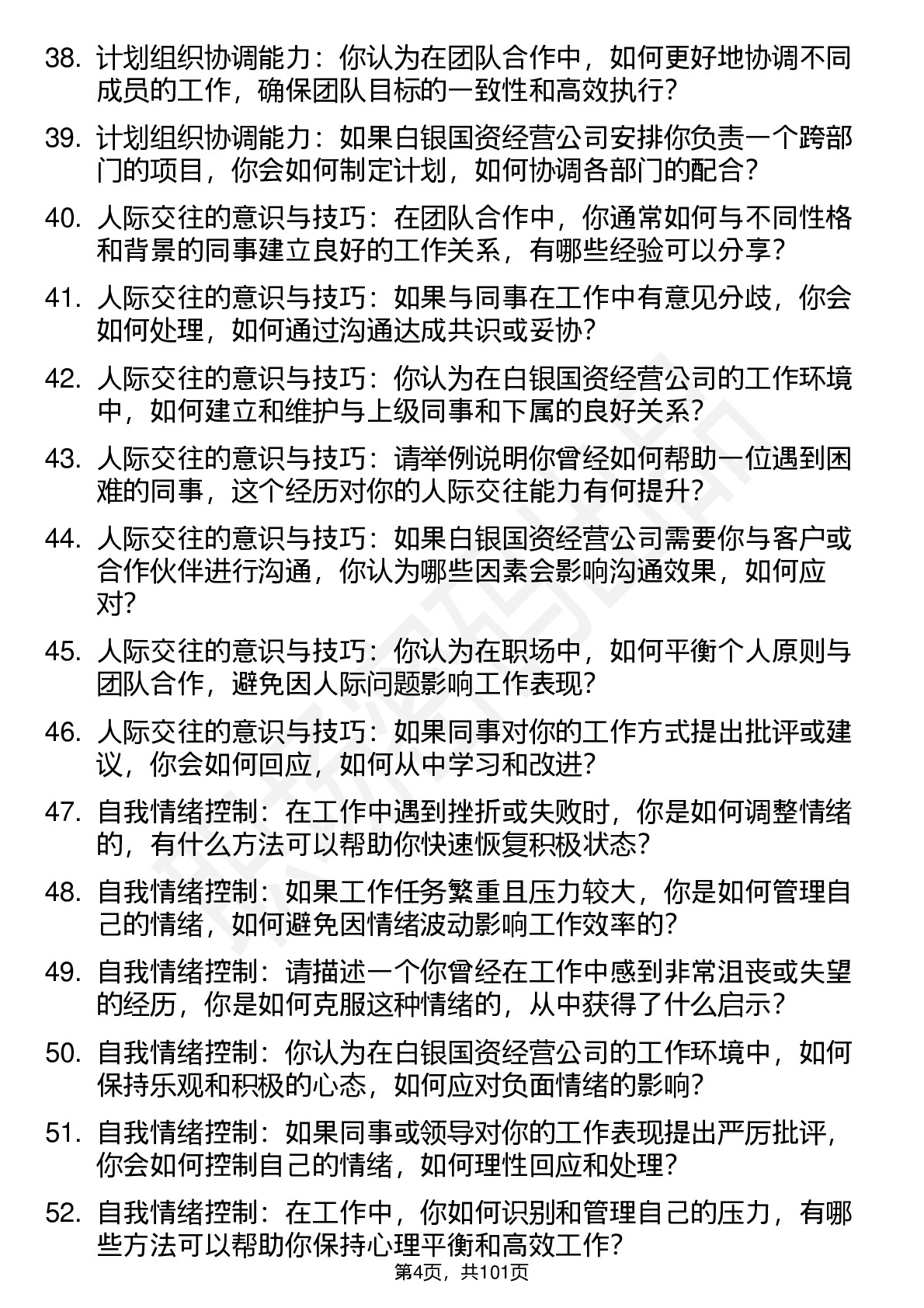 38. 计划组织协调能力：你认为在团队合作中，如何更好地协调不同成员的工作，确保团队目标的一致性和高效执行？

39. 计划组织协调能力：如果白银国资经营公司安排你负责一个跨部门的项目，你会如何制定计划，如何协调各部门的配合？

40. 人际交往的意识与技巧：在团队合作中，你通常如何与不同性格和背景的同事建立良好的工作关系，有哪些经验可以分享？

41. 人际交往的意识与技巧：如果与同事在工作中有意见分歧，你会如何处理，如何通过沟通达成共识或妥协？

42. 人际交往的意识与技巧：你认为在白银国资经营公司的工作环境中，如何建立和维护与上级同事和下属的良好关系？

43. 人际交往的意识与技巧：请举例说明你曾经如何帮助一位遇到困难的同事，这个经历对你的人际交往能力有何提升？

44. 人际交往的意识与技巧：如果白银国资经营公司需要你与客户或合作伙伴进行沟通，你认为哪些因素会影响沟通效果，如何应对？

45. 人际交往的意识与技巧：你认为在职场中，如何平衡个人原则与团队合作，避免因人际问题影响工作表现？

46. 人际交往的意识与技巧：如果同事对你的工作方式提出批评或建议，你会如何回应，如何从中学习和改进？

47. 自我情绪控制：在工作中遇到挫折或失败时，你是如何调整情绪的，有什么方法可以帮助你快速恢复积极状态？

48. 自我情绪控制：如果工作任务繁重且压力较大，你是如何管理自己的情绪，如何避免因情绪波动影响工作效率的？

49. 自我情绪控制：请描述一个你曾经在工作中感到非常沮丧或失望的经历，你是如何克服这种情绪的，从中获得了什么启示？

50. 自我情绪控制：你认为在白银国资经营公司的工作环境中，如何保持乐观和积极的心态，如何应对负面情绪的影响？

51. 自我情绪控制：如果同事或领导对你的工作表现提出严厉批评，你会如何控制自己的情绪，如何理性回应和处理？

52. 自我情绪控制：在工作中，你如何识别和管理自己的压力，有哪些方法可以帮助你保持心理平衡和高效工作？

第4页，共101页